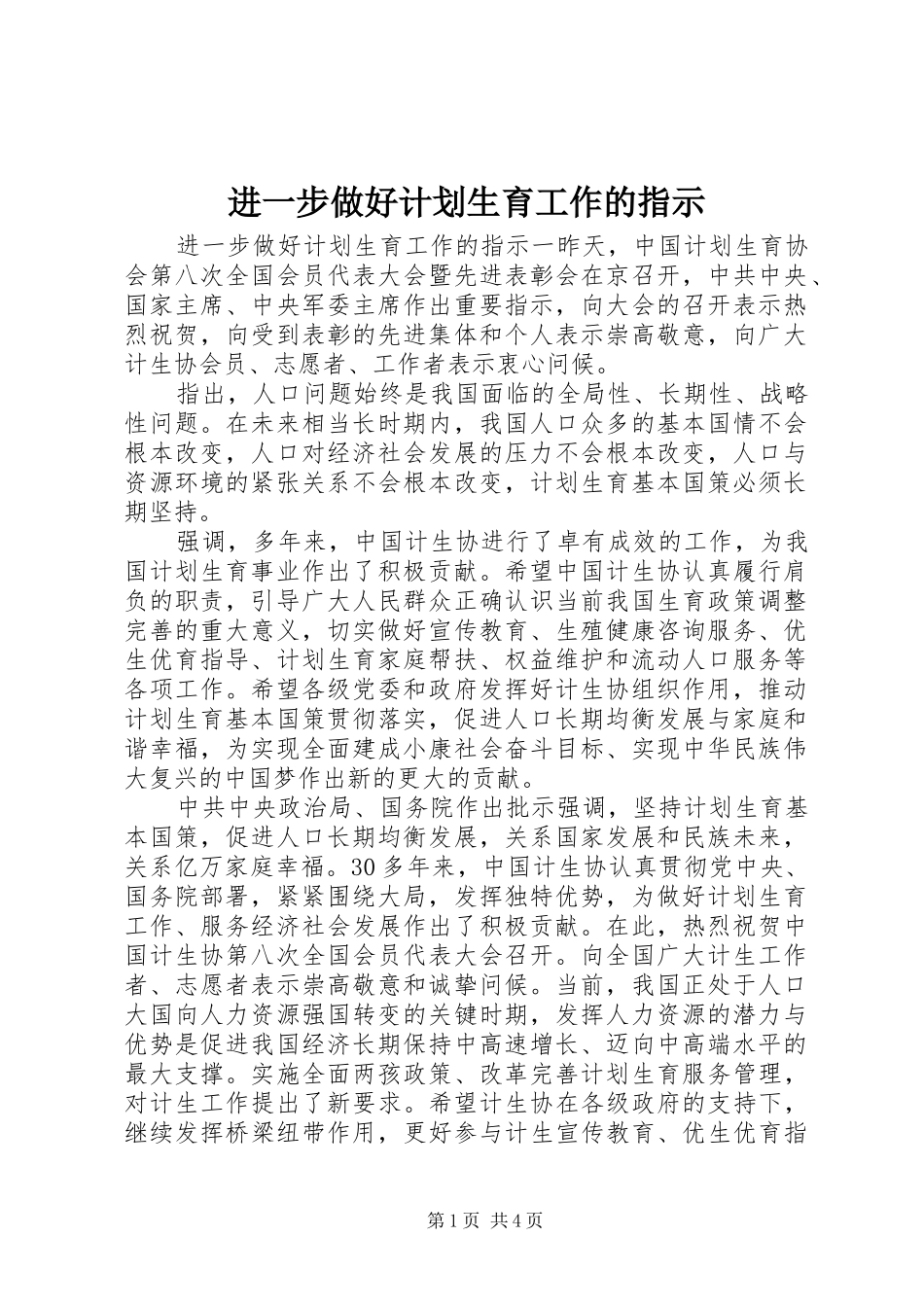 进一步做好计划生育工作的指示

进一步做好计划生育工作的指示一昨天，中国计划生育协会第八次全国会员代表大会暨先进表彰会在京召开，中共中央、国家主席、中央军委主席作出重要指示，向大会的召开表示热烈祝贺，向受到表彰的先进集体和个人表示崇高敬意，向广大计生协会员、志愿者、工作者表示衷心问候。

指出，人口问题始终是我国面临的全局性、长期性、战略性问题。在未来相当长时期内，我国人口众多的基本国情不会根本改变，人口对经济社会发展的压力不会根本改变，人口与资源环境的紧张关系不会根本改变，计划生育基本国策必须长期坚持。

强调，多年来，中国计生协进行了卓有成效的工作，为我国计划生育事业作出了积极贡献。希望中国计生协认真履行肩负的职责，引导广大人民群众正确认识当前我国生育政策调整完善的重大意义，切实做好宣传教育、生殖健康咨询服务、优生优育指导、计划生育家庭帮扶、权益维护和流动人口服务等各项工作。希望各级党委和政府发挥好计生协组织作用，推动计划生育基本国策贯彻落实，促进人口长期均衡发展与家庭和谐幸福，为实现全面建成小康社会奋斗目标、实现中华民族伟大复兴的中国梦作出新的更大的贡献。

中共中央政治局、国务院作出批示强调，坚持计划生育基本国策，促进人口长期均衡发展，关系国家发展和民族未来，关系亿万家庭幸福。30多年来，中国计生协认真贯彻党中央、国务院部署，紧紧围绕大局，发挥独特优势，为做好计划生育工作、服务经济社会发展作出了积极贡献。在此，热烈祝贺中国计生协第八次全国会员代表大会召开。向全国广大计生工作者、志愿者表示崇高敬意和诚挚问候。当前，我国正处于人口大国向人力资源强国转变的关键时期，发挥人力资源的潜力与优势是促进我国经济长期保持中高速增长、迈向中高端水平的最大支撑。实施全面两孩政策、改革完善计划生育服务管理，对计生工作提出了新要求。希望计生协在各级政府的支持下，继续发挥桥梁纽带作用，更好参与计生宣传教育、优生优育指

第1页 共4页